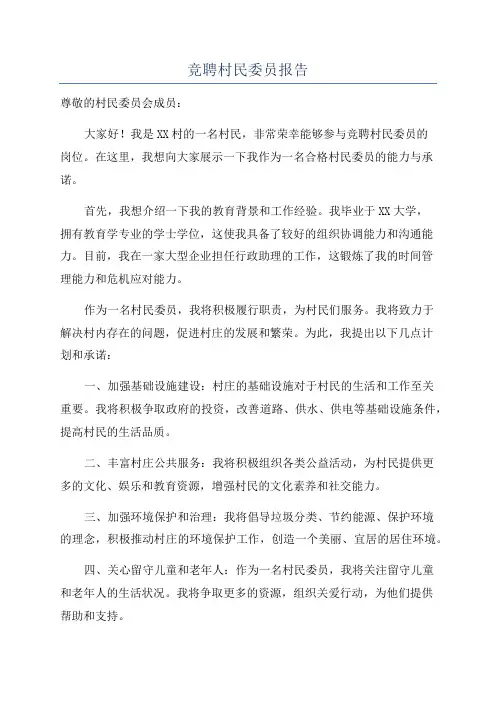 竞聘村民委员报告

尊敬的村民委员会成员：

大家好！我是XX村的一名村民，非常荣幸能够参与竞聘村民委员的岗位。在这里，我想向大家展示一下我作为一名合格村民委员的能力与承诺。

首先，我想介绍一下我的教育背景和工作经验。我毕业于XX大学，拥有教育学专业的学士学位，这使我具备了较好的组织协调能力和沟通能力。目前，我在一家大型企业担任行政助理的工作，这锻炼了我的时间管理能力和危机应对能力。

作为一名村民委员，我将积极履行职责，为村民们服务。我将致力于解决村内存在的问题，促进村庄的发展和繁荣。为此，我提出以下几点计划和承诺：

一、加强基础设施建设：村庄的基础设施对于村民的生活和工作至关重要。我将积极争取政府的投资，改善道路、供水、供电等基础设施条件，提高村民的生活品质。

二、丰富村庄公共服务：我将积极组织各类公益活动，为村民提供更多的文化、娱乐和教育资源，增强村民的文化素养和社交能力。

三、加强环境保护和治理：我将倡导垃圾分类、节约能源、保护环境的理念，积极推动村庄的环境保护工作，创造一个美丽、宜居的居住环境。

四、关心留守儿童和老年人：作为一名村民委员，我将关注留守儿童和老年人的生活状况。我将争取更多的资源，组织关爱行动，为他们提供帮助和支持。